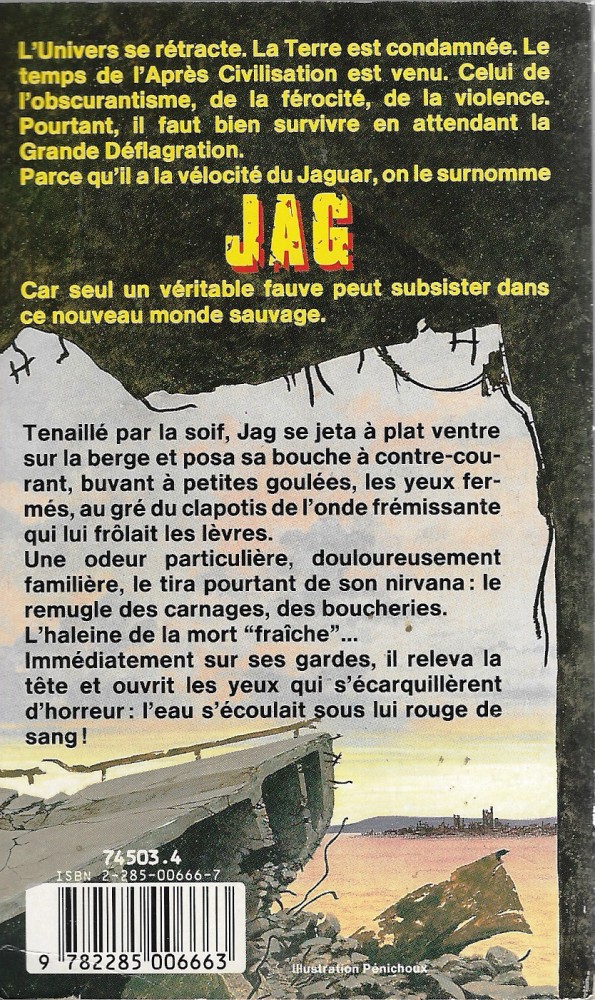 L'Univers se rétracte. La Terre est condamnée. Le temps de l'Après Civilisation est venu. Celui de l'obscurantisme, de la férocité, de la violence. Pourtant, il faut bien survivre en attendant la Grande Déflagration.
Parce qu'il a la vélocité du Jaguar, on le surnomme

JAG

Car seul un véritable fauve peut subsister dans ce nouveau monde sauvage.

Tenaillé par la soif, Jag se jeta à plat ventre sur la berge et posa sa bouche à contre-courant, buvant à petites goulées, les yeux fermés, au gré du clapotis de l'onde frémissante qui lui frôlait les lèvres.
Une odeur particulière, douloureusement familière, le tira pourtant de son nirvana : le remugle des carnages, des boucheries.
L'haleine de la mort "fraîche"...
Immédiatement sur ses gardes, il releva la tête et ouvrit les yeux qui s'écarquillèrent d'horreur : l'eau s'écoulait sous lui rouge de sang !

74503.4
ISBN 2-285-00666-7
9 782285 006663

Illustration Pénichoux